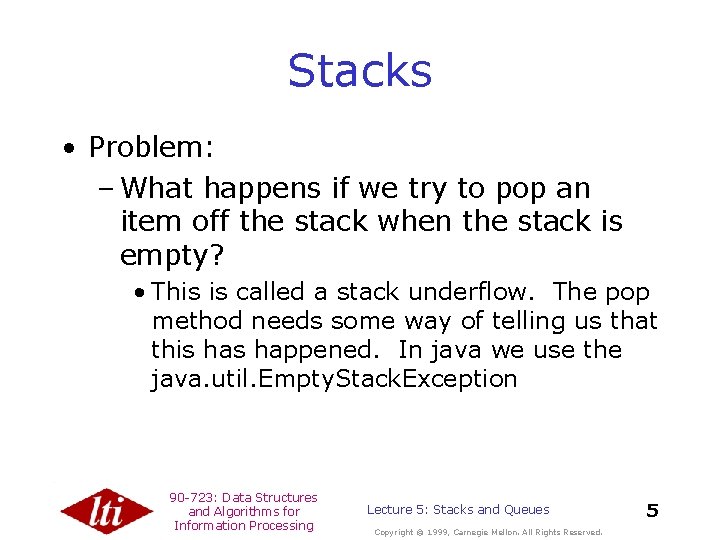 Stacks

• Problem:

– What happens if we try to pop an item off the stack when the stack is empty?

• This is called a stack underflow. The pop method needs some way of telling us that this has happened. In java we use the java.util.EmptyStackException

lti

90-723: Data Structures and Algorithms for Information Processing

Lecture 5: Stacks and Queues

5

Copyright © 1999, Carnegie Mellon. All Rights Reserved.